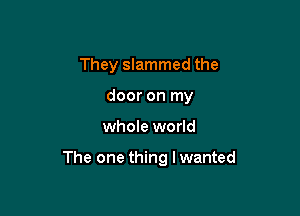 They slammed the

door on my

whole world

The one thing I wanted